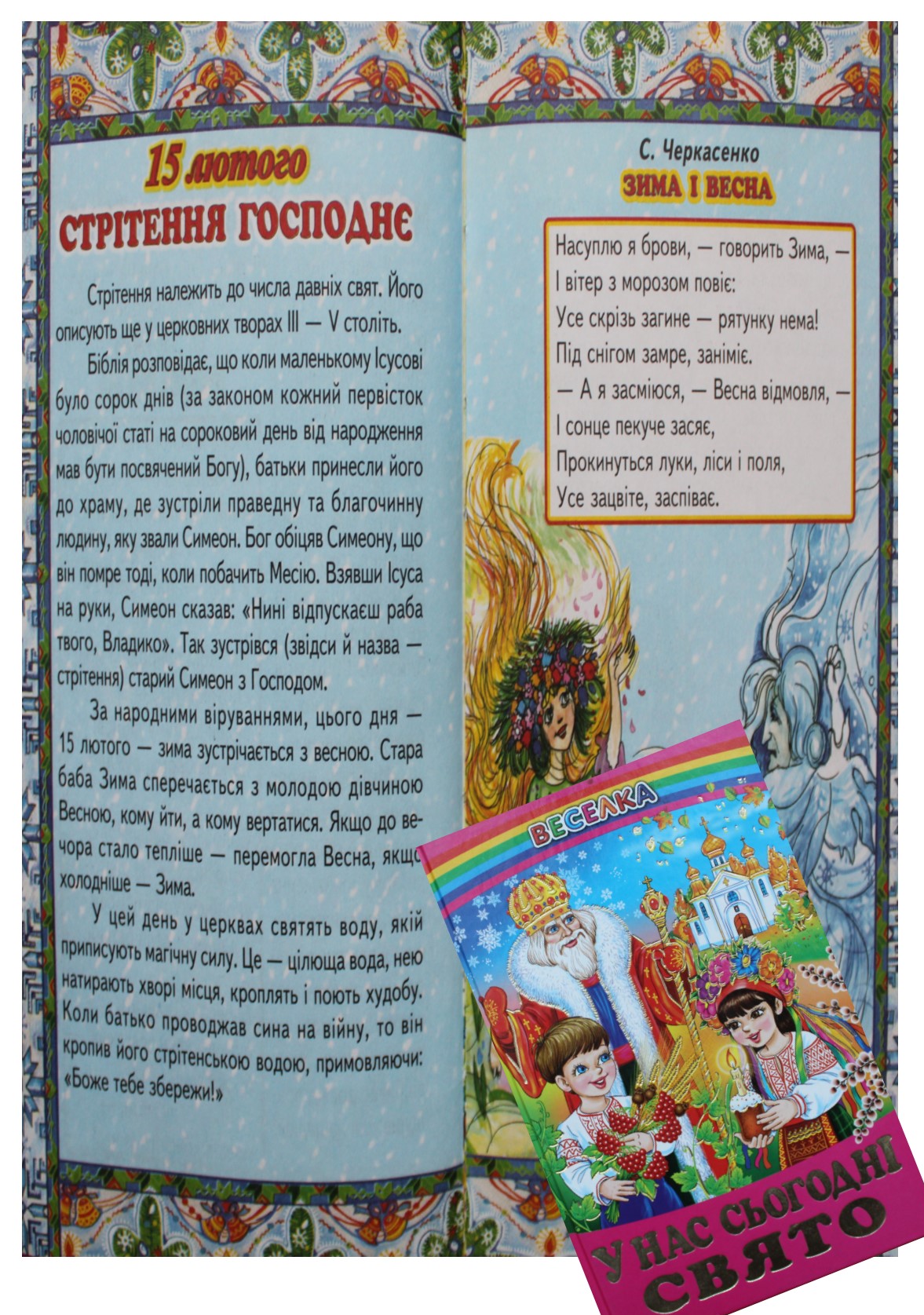 15 лютого
СТРІТЕННЯ ГОСПОДНЄ

Стрітення належить до числа давніх свят. Його описують ще у церковних творах III — V століть.

Біблія розповідає, що коли маленькому Ісусові було сорок днів (за законом кожний первісток чоловічої статі на сороковий день від народження мав бути посвячений Богу), батьки принесли його до храму, де зустріли праведну та благочинну людину, яку звали Симеон. Бог обіцяв Симеону, що він помре тоді, коли побачить Месію. Взявши Ісуса на руки, Симеон сказав: «Нині відпускаєш раба твого, Владико». Так зустрівся (звідси й назва — стрітення) старий Симеон з Господом.

За народними віруваннями, цього дня — 15 лютого — зима зустрічається з весною. Стара баба Зима сперечається з молодою дівчиною Весною, кому йти, а кому вертатися. Якщо до вечора стало тепліше — перемогла Весна, якщо холодніше — Зима.

У цей день у церквах святять воду, якій приписують магічну силу. Це — цілюща вода, нею натирають хворі місця, кроплять і поють худобу. Коли батько проводжав сина на війну, то він кропив його стрітенською водою, примовляючи: «Боже тебе збережи!»

С. Черкасенко
ЗИМА І ВЕСНА

Насуплю я брови, — говорить Зима, —
І вітер з морозом повіє:
Усе скрізь загине — рятунку нема!
Під снігом замре, заніміє.
— А я засміюся, — Весна відмовля, —
І сонце пекуче засяє,
Прокинуться луки, ліси і поля,
Усе зацвіте, заспіває.

ВЕСЕЛКА

У НАС СЬОГОДНІ СВЯТО